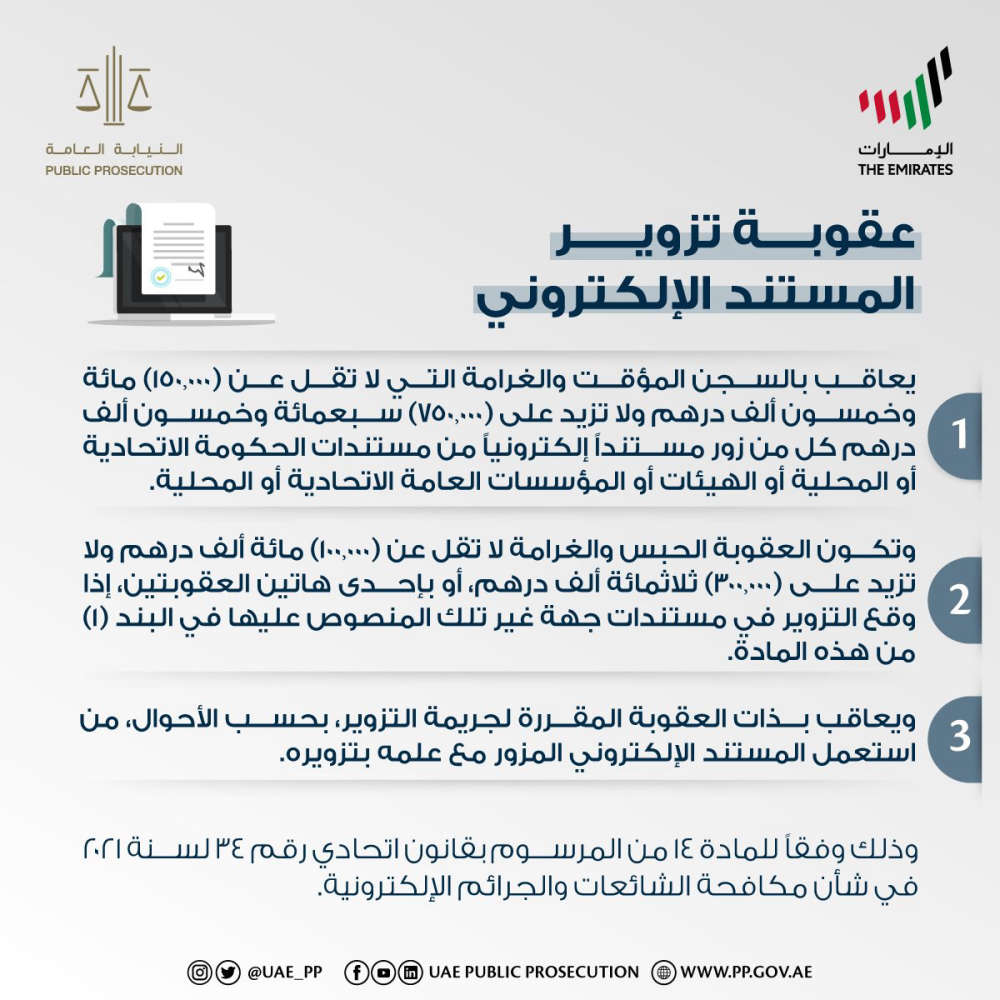 النيابة العامة
PUBLIC PROSECUTION

الإمارات
THE EMIRATES

عقوبة تزوير المستند الإلكتروني

1
يعاقب بالسجن المؤقت والغرامة التي لا تقل عن (١٥٠,٠٠٠) مائة وخمسون ألف درهم ولا تزيد على (٧٥٠,٠٠٠) سبعمائة وخمسون ألف درهم كل من زور مستنداً إلكترونياً من مستندات الحكومة الاتحادية أو المحلية أو الهيئات أو المؤسسات العامة الاتحادية أو المحلية.

2
وتكون العقوبة الحبس والغرامة لا تقل عن (١٠٠,٠٠٠) مائة ألف درهم ولا تزيد على (٣٠٠,٠٠٠) ثلاثمائة ألف درهم، أو بإحدى هاتين العقوبتين، إذا وقع التزوير في مستندات جهة غير تلك المنصوص عليها في البند (١) من هذه المادة.

3
ويعاقب بذات العقوبة المقررة لجريمة التزوير، بحسب الأحوال، من استعمل المستند الإلكتروني المزور مع علمه بتزويره.

وذلك وفقاً للمادة ١٤ من المرسوم بقانون اتحادي رقم ٣٤ لسنة ٢٠٢١ في شأن مكافحة الشائعات والجرائم الإلكترونية.

@UAE_PP UAE PUBLIC PROSECUTION WWW.PP.GOV.AE